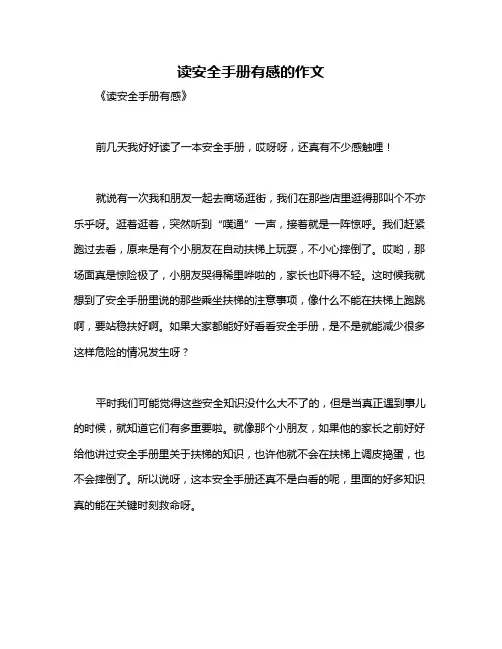 读安全手册有感的作文

《读安全手册有感》

前几天我好好读了一本安全手册，哎呀呀，还真有不少感触哩！

就说有一次我和朋友一起去商场逛街，我们在那些店里逛得那叫个不亦乐乎呀。逛着逛着，突然听到“噗通”一声，接着就是一阵惊呼。我们赶紧跑过去看，原来是有个小朋友在自动扶梯上玩耍，不小心摔倒了。哎哟，那场面真是惊险极了，小朋友哭得稀里哗啦的，家长也吓得不轻。这时候我就想到了安全手册里说的那些乘坐扶梯的注意事项，像什么不能在扶梯上跑跳啊，要站稳扶好啊。如果大家都能好好看看安全手册，是不是就能减少很多这样危险的情况发生呀？

平时我们可能觉得这些安全知识没什么大不了的，但是当真正遇到事儿的时候，就知道它们有多重要啦。就像那个小朋友，如果他的家长之前好好给他讲过安全手册里关于扶梯的知识，也许他就不会在扶梯上调皮捣蛋，也不会摔倒了。所以说呀，这本安全手册还真不是白看的呢，里面的好多知识真的能在关键时刻救命呀。